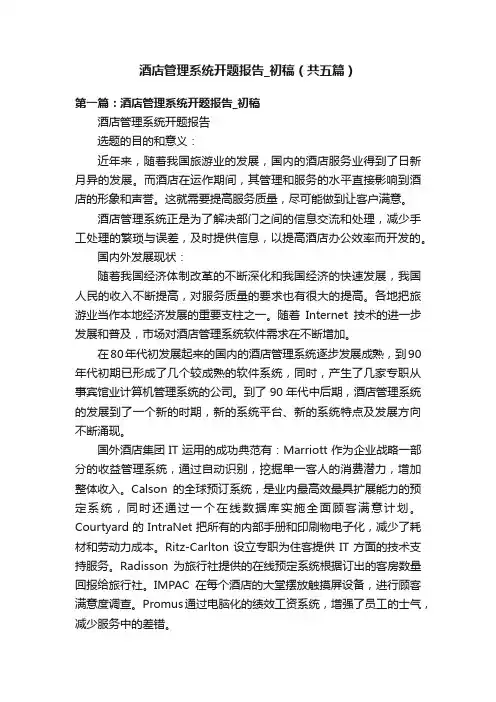 酒店管理系统开题报告_初稿（共五篇）

第一篇：酒店管理系统开题报告_初稿

酒店管理系统开题报告

选题的目的和意义：

近年来，随着我国旅游业的发展，国内的酒店服务业得到了日新月异的发展。而酒店在运作期间，其管理和服务的水平直接影响到酒店的形象和声誉。这就需要提高服务质量，尽可能做到让客户满意。

酒店管理系统正是为了解决部门之间的信息交流和处理，减少手工处理的繁琐与误差，及时提供信息，以提高酒店办公效率而开发的。

国内外发展现状：

随着我国经济体制改革的不断深化和我国经济的快速发展，我国人民的收入不断提高，对服务质量的要求也有很大的提高。各地把旅游业当作本地经济发展的重要支柱之一。随着 Internet 技术的进一步发展和普及，市场对酒店管理系统软件需求在不断增加。

在80年代初发展起来的国内的酒店管理系统逐步发展成熟，到90年代初期已形成了几个较成熟的软件系统，同时，产生了几家专职从事宾馆业计算机管理系统的公司。到了 90 年代中后期，酒店管理系统的发展到了一个新的时期，新的系统平台、新的系统特点及发展方向不断涌现。

国外酒店集团 IT 运用的成功典范有：Marriott 作为企业战略一部分的收益管理系统，通过自动识别，挖掘单一客人的消费潜力，增加整体收入。Calson 的全球预订系统，是业内最高效最具扩展能力的预定系统，同时还通过一个在线数据库实施全面顾客满意计划。Courtyard 的 IntraNet 把所有的内部手册和印刷物电子化，减少了耗材和劳动力成本。Ritz-Carlton 设立专职为住客提供 IT 方面的技术支持服务。Radisson 为旅行社提供的在线预定系统根据订出的客房数量回报给旅行社。IMPAC 在每个酒店的大堂摆放触摸屏设备，进行顾客满意度调查。Promus通过电脑化的绩效工资系统，增强了员工的士气，减少服务中的差错。